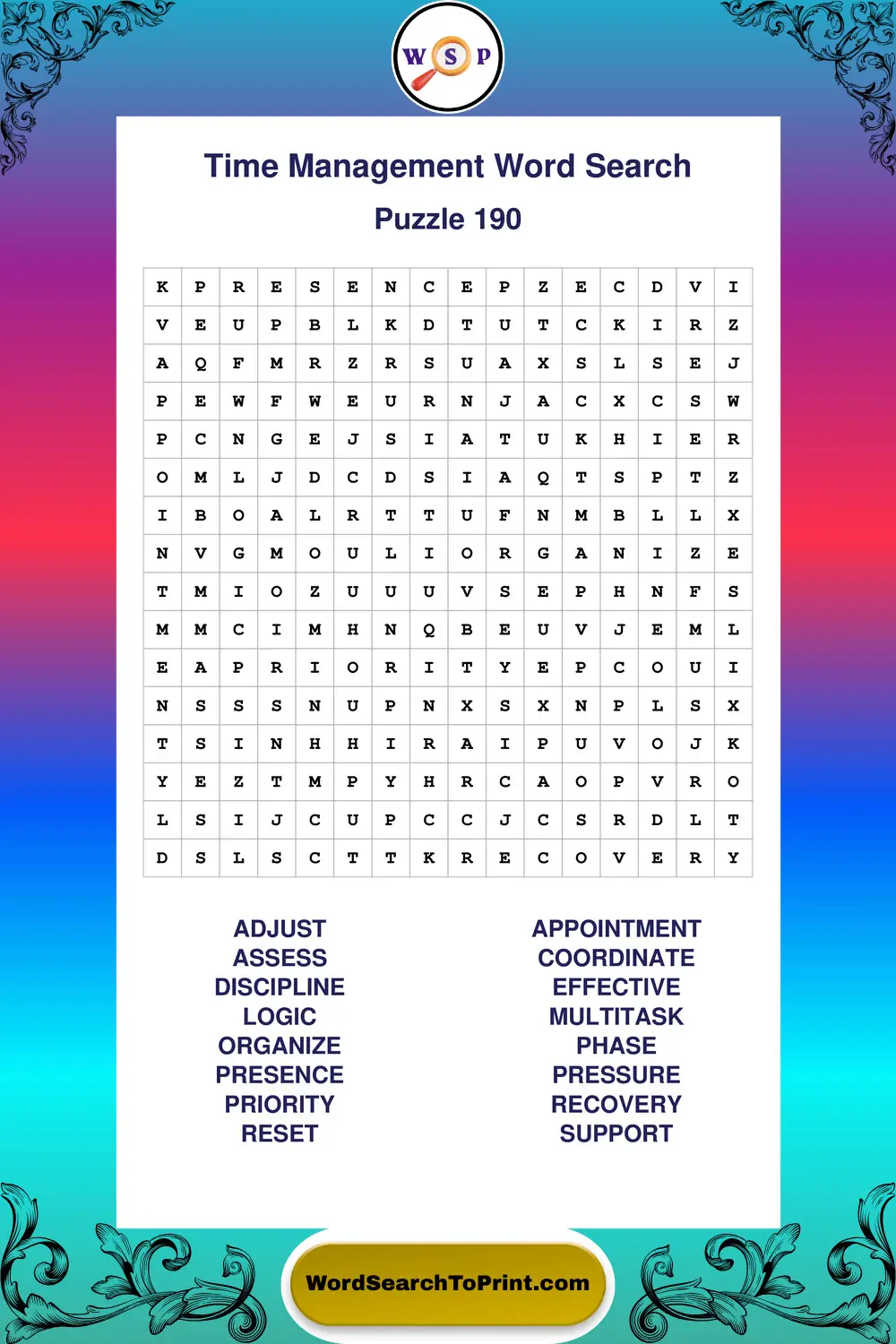 W S P

Time Management Word Search

Puzzle 190

| K | P | R | E | S | E | N | C | E | P | Z | E | C | D | V | I |
|---|---|---|---|---|---|---|---|---|---|---|---|---|---|---|---|
| V | E | U | P | B | L | K | D | T | U | T | C | K | I | R | Z |
| A | Q | F | M | R | Z | R | S | U | A | X | S | L | S | E | J |
| P | E | W | F | W | E | U | R | N | J | A | C | X | C | S | W |
| P | C | N | G | E | J | S | I | A | T | U | K | H | I | E | R |
| O | M | L | J | D | C | D | S | I | A | Q | T | S | P | T | Z |
| I | B | O | A | L | R | T | T | U | F | N | M | B | L | L | X |
| N | V | G | M | O | U | L | I | O | R | G | A | N | I | Z | E |
| T | M | I | O | Z | U | U | U | V | S | E | P | H | N | F | S |
| M | M | C | I | M | H | N | Q | B | E | U | V | J | E | M | L |
| E | A | P | R | I | O | R | I | T | Y | E | P | C | O | U | I |
| N | S | S | S | N | U | P | N | X | S | X | N | P | L | S | X |
| T | S | I | N | H | H | I | R | A | I | P | U | V | O | J | K |
| Y | E | Z | T | M | P | Y | H | R | C | A | O | P | V | R | O |
| L | S | I | J | C | U | P | C | C | J | C | S | R | D | L | T |
| D | S | L | S | C | T | T | K | R | E | C | O | V | E | R | Y |

ADJUST
ASSESS
DISCIPLINE
LOGIC
ORGANIZE
PRESENCE
PRIORITY
RESET

APPOINTMENT
COORDINATE
EFFECTIVE
MULTITASK
PHASE
PRESSURE
RECOVERY
SUPPORT

WordSearchToPrint.com